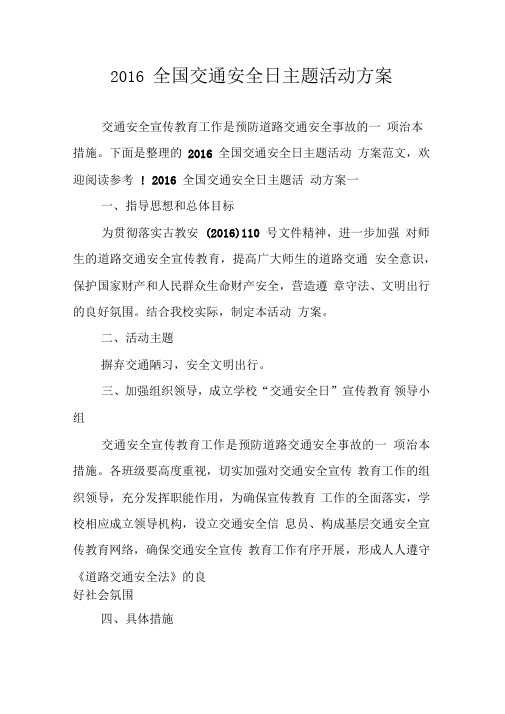 2016 全国交通安全日主题活动方案

交通安全宣传教育工作是预防道路交通安全事故的一 项治本措施。下面是整理的 2016 全国交通安全日主题活动 方案范文，欢迎阅读参考 ！2016 全国交通安全日主题活 动方案一

一、指导思想和总体目标

为贯彻落实古教安 (2016)110 号文件精神，进一步加强 对师生的道路交通安全宣传教育，提高广大师生的道路交通 安全意识，保护国家财产和人民群众生命财产安全，营造遵 章守法、文明出行的良好氛围。结合我校实际，制定本活动 方案。

二、活动主题

摒弃交通陋习，安全文明出行。

三、加强组织领导，成立学校“交通安全日”宣传教育 领导小组

交通安全宣传教育工作是预防道路交通安全事故的一 项治本措施。各班级要高度重视，切实加强对交通安全宣传 教育工作的组织领导，充分发挥职能作用，为确保宣传教育 工作的全面落实，学校相应成立领导机构，设立交通安全信 息员、构成基层交通安全宣传教育网络，确保交通安全宣传 教育工作有序开展，形成人人遵守《道路交通安全法》的良好社会氛围

四、具体措施